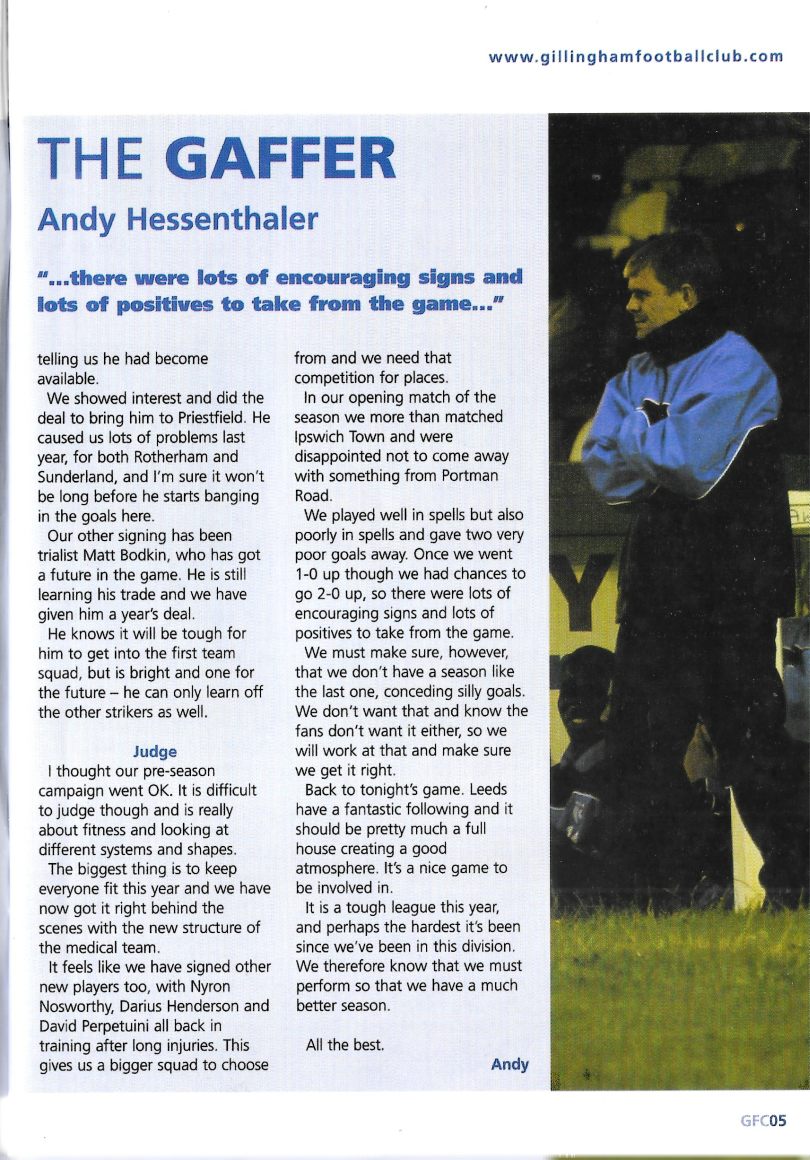 www.gillinghamfootballclub.com

THE GAFFER

Andy Hessenthaler

"...there were lots of encouraging signs and lots of positives to take from the game..."

telling us he had become available.

We showed interest and did the deal to bring him to Priestfield. He caused us lots of problems last year, for both Rotherham and Sunderland, and I'm sure it won't be long before he starts banging in the goals here.

Our other signing has been trialist Matt Bodkin, who has got a future in the game. He is still learning his trade and we have given him a year's deal.

He knows it will be tough for him to get into the first team squad, but is bright and one for the future – he can only learn off the other strikers as well.

Judge

I thought our pre-season campaign went OK. It is difficult to judge though and is really about fitness and looking at different systems and shapes.

The biggest thing is to keep everyone fit this year and we have now got it right behind the scenes with the new structure of the medical team.

It feels like we have signed other new players too, with Nyron Nosworthy, Darius Henderson and David Perpetuini all back in training after long injuries. This gives us a bigger squad to choose from and we need that competition for places.

In our opening match of the season we more than matched Ipswich Town and were disappointed not to come away with something from Portman Road.

We played well in spells but also poorly in spells and gave two very poor goals away. Once we went 1-0 up though we had chances to go 2-0 up, so there were lots of encouraging signs and lots of positives to take from the game.

We must make sure, however, that we don't have a season like the last one, conceding silly goals. We don't want that and know the fans don't want it either, so we will work at that and make sure we get it right.

Back to tonight's game. Leeds have a fantastic following and it should be pretty much a full house creating a good atmosphere. It's a nice game to be involved in.

It is a tough league this year, and perhaps the hardest it's been since we've been in this division. We therefore know that we must perform so that we have a much better season.

All the best.

Andy

GFC05